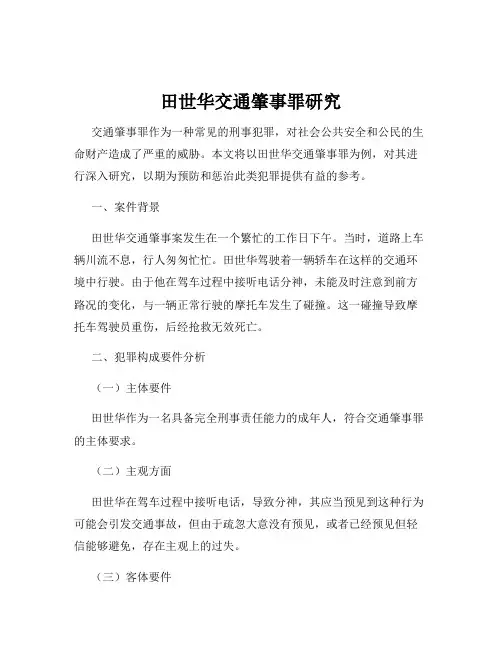 田世华交通肇事罪研究

交通肇事罪作为一种常见的刑事犯罪，对社会公共安全和公民的生命财产造成了严重的威胁。本文将以田世华交通肇事罪为例，对其进行深入研究，以期为预防和惩治此类犯罪提供有益的参考。

一、案件背景

田世华交通肇事案发生在一个繁忙的工作日下午。当时，道路上车辆川流不息，行人匆匆忙忙。田世华驾驶着一辆轿车在这样的交通环境中行驶。由于他在驾车过程中接听电话分神，未能及时注意到前方路况的变化，与一辆正常行驶的摩托车发生了碰撞。这一碰撞导致摩托车驾驶员重伤，后经抢救无效死亡。

二、犯罪构成要件分析

（一）主体要件

田世华作为一名具备完全刑事责任能力的成年人，符合交通肇事罪的主体要求。

（二）主观方面

田世华在驾车过程中接听电话，导致分神，其应当预见到这种行为可能会引发交通事故，但由于疏忽大意没有预见，或者已经预见但轻信能够避免，存在主观上的过失。

（三）客体要件